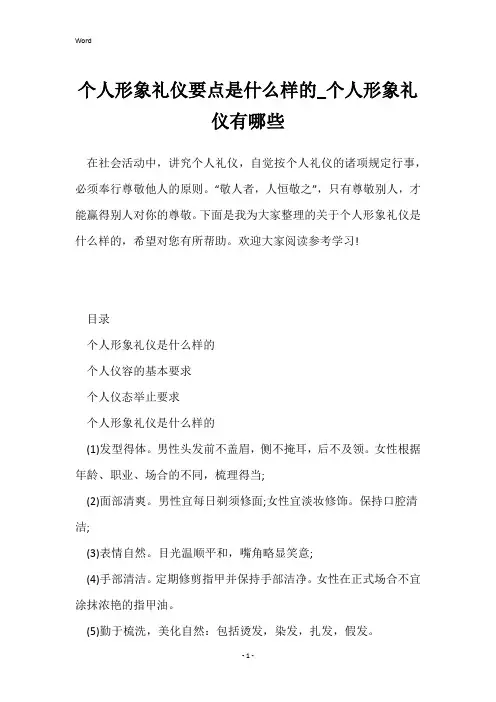 Word

个人形象礼仪要点是什么样的_个人形象礼仪有哪些

在社会活动中，讲究个人礼仪，自觉按个人礼仪的诸项规定行事，必须奉行尊敬他人的原则。“敬人者，人恒敬之”，只有尊敬别人，才能赢得别人对你的尊敬。下面是我为大家整理的关于个人形象礼仪是什么样的，希望对您有所帮助。欢迎大家阅读参考学习!

目录

个人形象礼仪是什么样的

个人仪容的基本要求

个人仪态举止要求

个人形象礼仪是什么样的

(1)发型得体。男性头发前不盖眉，侧不掩耳，后不及领。女性根据年龄、职业、场合的不同，梳理得当;

(2)面部清爽。男性宜每日剃须修面;女性宜淡妆修饰。保持口腔清洁;

(3)表情自然。目光温顺平和，嘴角略显笑意;

(4)手部清洁。定期修剪指甲并保持手部洁净。女性在正式场合不宜涂抹浓艳的指甲油。

(5)勤于梳洗，美化自然：包括烫发，染发，扎发，假发。

- 1 -